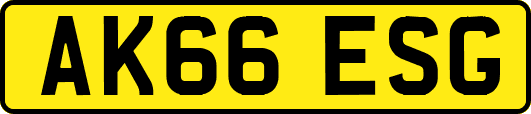 AK66 ESG